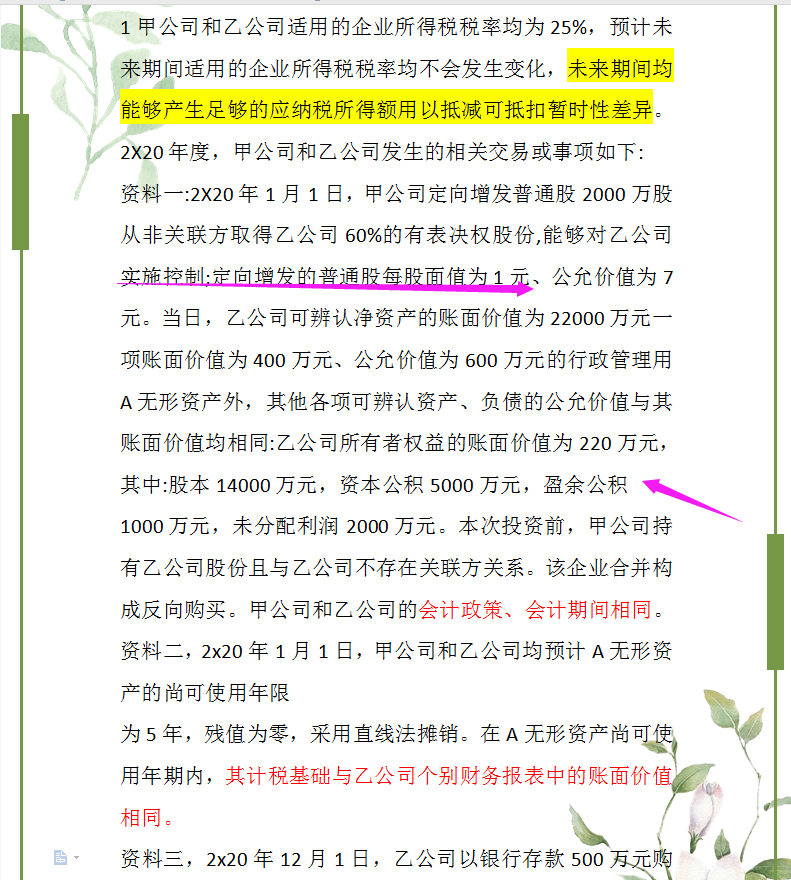 1 甲公司和乙公司适用的企业所得税税率均为 25%，预计未来期间适用的企业所得税税率均不会发生变化，未来期间均能够产生足够的应纳税所得额用以抵减可抵扣暂时性差异。

2X20 年度，甲公司和乙公司发生的相关交易或事项如下:

资料一:2X20 年 1 月 1 日，甲公司定向增发普通股 2000 万股从非关联方取得乙公司 60%的有表决权股份,能够对乙公司实施控制;定向增发的普通股每股面值为 1 元、公允价值为 7 元。当日，乙公司可辨认净资产的账面价值为 22000 万元一项账面价值为 400 万元、公允价值为 600 万元的行政管理用 A 无形资产外，其他各项可辨认资产、负债的公允价值与其账面价值均相同:乙公司所有者权益的账面价值为 220 万元，其中:股本 14000 万元，资本公积 5000 万元，盈余公积 1000 万元，未分配利润 2000 万元。本次投资前，甲公司持有乙公司股份且与乙公司不存在关联方关系。该企业合并构成反向购买。甲公司和乙公司的会计政策、会计期间相同。

资料二，2x20 年 1 月 1 日，甲公司和乙公司均预计 A 无形资产的尚可使用年限

为 5 年，残值为零，采用直线法摊销。在 A 无形资产尚可使用年期内，其计税基础与乙公司个别财务报表中的账面价值相同。

资料三，2x20 年 12 月 1 日，乙公司以银行存款 500 万元购